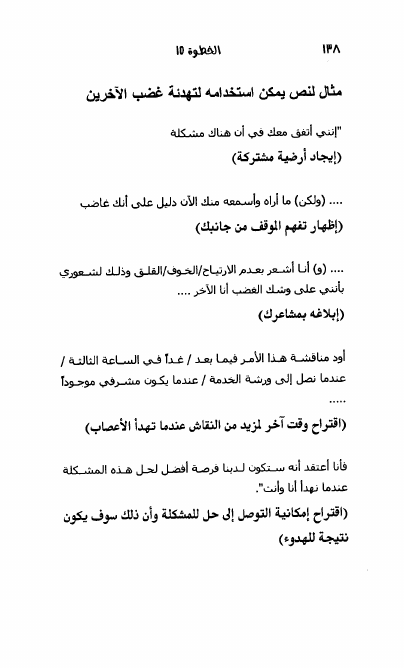 ١٣٨ الخطوة ١٥

مثال لنص يمكن استخدامه لتهدئة غضب الآخرين

"إنني أتفق معك في أن هناك مشكلة

(إيجاد أرضية مشتركة)

.... (ولكن) ما أراه وأسمعه منك الآن دليل على أنك غاضب

(إظهار تفهم الموقف من جانبك)

.... (و) أنا أشعر بعدم الارتياح/الخوف/القلق وذلك لشعوري بأنني على وشك الغضب أنا الآخر ....

(إبلاغه بمشاعرك)

أود مناقشة هذا الأمر فيما بعد / غداً في الساعة الثالثة / عندما نصل إلى ورشة الخدمة / عندما يكون مشرفي موجوداً .....

(اقتراح وقت آخر لمزيد من النقاش عندما تهدأ الأعصاب)

فأنا أعتقد أنه ستكون لدينا فرصة أفضل لحل هذه المشكلة عندما نهدأ أنا وأنت".

(اقتراح إمكانية التوصل إلى حل للمشكلة وأن ذلك سوف يكون نتيجة للهدوء)